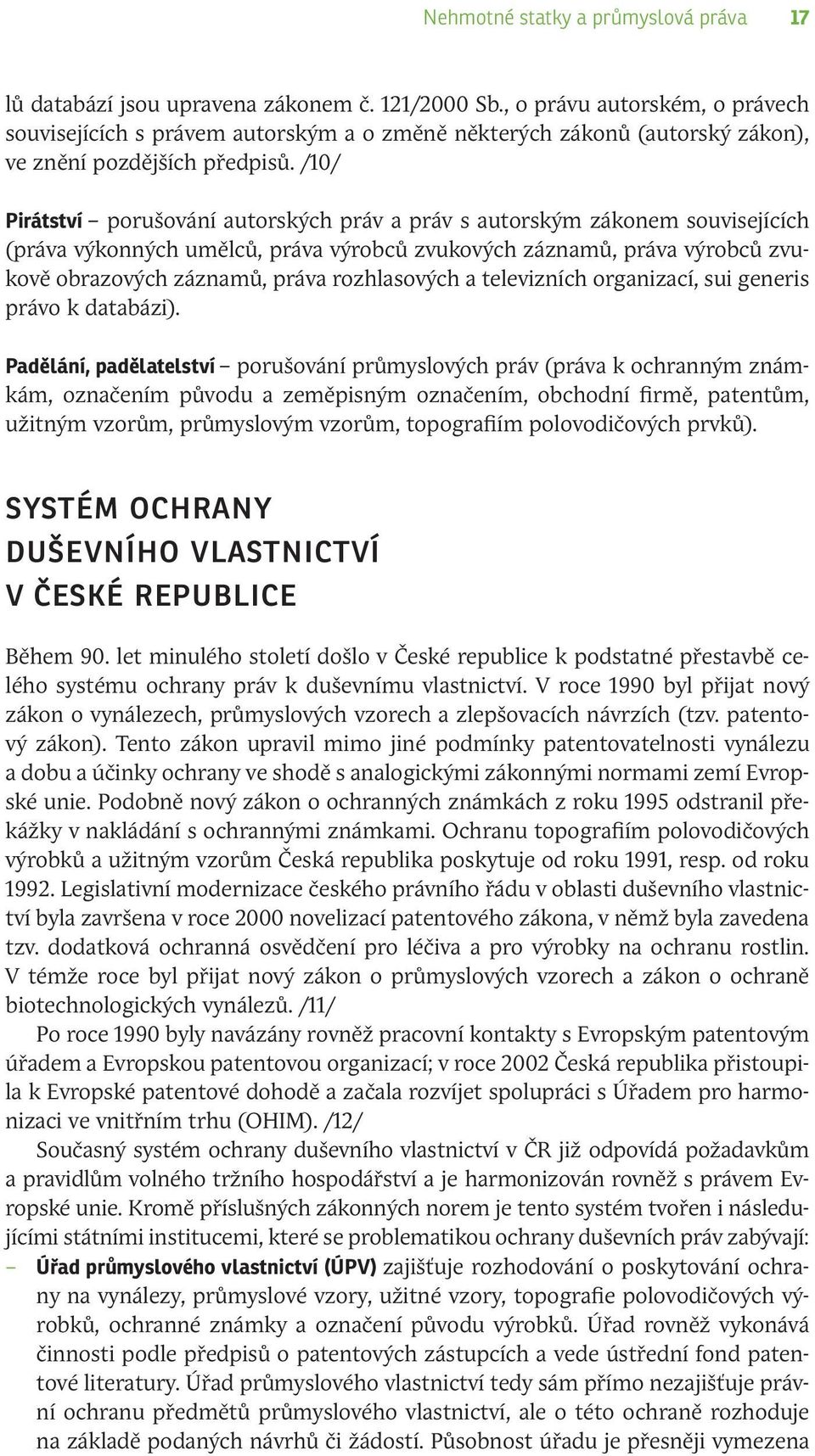 Nehmotné statky a průmyslová práva 17

lů databází jsou upravena zákonem č. 121/2000 Sb., o právu autorském, o právech souvisejících s právem autorským a o změně některých zákonů (autorský zákon), ve znění pozdějších předpisů. /10/

Pirátství – porušování autorských práv a práv s autorským zákonem souvisejících (práva výkonných umělců, práva výrobců zvukových záznamů, práva výrobců zvukově obrazových záznamů, práva rozhlasových a televizních organizací, sui generis právo k databázi).

Padělání, padělatelství – porušování průmyslových práv (práva k ochranným známkám, označením původu a zeměpisným označením, obchodní firmě, patentům, užitným vzorům, průmyslovým vzorům, topografiím polovodičových prvků).

SYSTÉM OCHRANY DUŠEVNÍHO VLASTNICTVÍ V ČESKÉ REPUBLICE

Během 90. let minulého století došlo v České republice k podstatné přestavbě celého systému ochrany práv k duševnímu vlastnictví. V roce 1990 byl přijat nový zákon o vynálezech, průmyslových vzorech a zlepšovacích návrzích (tzv. patentový zákon). Tento zákon upravil mimo jiné podmínky patentovatelnosti vynálezu a dobu a účinky ochrany ve shodě s analogickými zákonnými normami zemí Evropské unie. Podobně nový zákon o ochranných známkách z roku 1995 odstranil překážky v nakládání s ochrannými známkami. Ochranu topografiím polovodičových výrobků a užitným vzorům Česká republika poskytuje od roku 1991, resp. od roku 1992. Legislativní modernizace českého právního řádu v oblasti duševního vlastnictví byla završena v roce 2000 novelizací patentového zákona, v němž byla zavedena tzv. dodatková ochranná osvědčení pro léčiva a pro výrobky na ochranu rostlin. V témže roce byl přijat nový zákon o průmyslových vzorech a zákon o ochraně biotechnologických vynálezů. /11/

Po roce 1990 byly navázány rovněž pracovní kontakty s Evropským patentovým úřadem a Evropskou patentovou organizací; v roce 2002 Česká republika přistoupila k Evropské patentové dohodě a začala rozvíjet spolupráci s Úřadem pro harmonizaci ve vnitřním trhu (OHIM). /12/

Současný systém ochrany duševního vlastnictví v ČR již odpovídá požadavkům a pravidlům volného tržního hospodářství a je harmonizován rovněž s právem Evropské unie. Kromě příslušných zákonných norem je tento systém tvořen i následujícími státními institucemi, které se problematikou ochrany duševních práv zabývají:

– Úřad průmyslového vlastnictví (ÚPV) zajišťuje rozhodování o poskytování ochrany na vynálezy, průmyslové vzory, užitné vzory, topografie polovodičových výrobků, ochranné známky a označení původu výrobků. Úřad rovněž vykonává činnosti podle předpisů o patentových zástupcích a vede ústřední fond patentové literatury. Úřad průmyslového vlastnictví tedy sám přímo nezajišťuje právní ochranu předmětů průmyslového vlastnictví, ale o této ochraně rozhoduje na základě podaných návrhů či žádostí. Působnost úřadu je přesněji vymezena